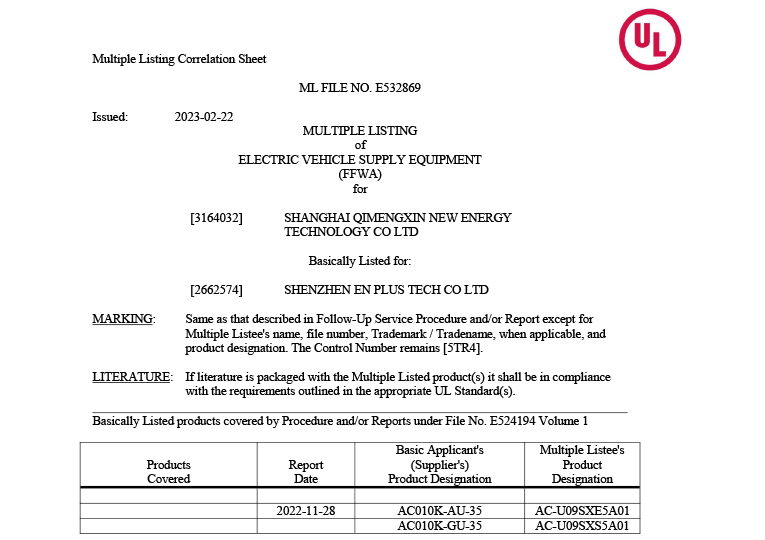 UL

Multiple Listing Correlation Sheet

ML FILE NO. E532869

Issued: 2023-02-22

MULTIPLE LISTING
of
ELECTRIC VEHICLE SUPPLY EQUIPMENT
(FFWA)
for

[3164032] SHANGHAI QIMENGXIN NEW ENERGY TECHNOLOGY CO LTD

Basically Listed for:

[2662574] SHENZHEN EN PLUS TECH CO LTD

MARKING: Same as that described in Follow-Up Service Procedure and/or Report except for Multiple Listee's name, file number, Trademark / Tradename, when applicable, and product designation. The Control Number remains [5TR4].

LITERATURE: If literature is packaged with the Multiple Listed product(s) it shall be in compliance with the requirements outlined in the appropriate UL Standard(s).

Basically Listed products covered by Procedure and/or Reports under File No. E524194 Volume 1

| Products Covered | Report Date | Basic Applicant's (Supplier's) Product Designation | Multiple Listee's Product Designation |
|---|---|---|---|
| | | | |
| | 2022-11-28 | AC010K-AU-35 | AC-U09SXE5A01 |
| | | AC010K-GU-35 | AC-U09SXS5A01 |